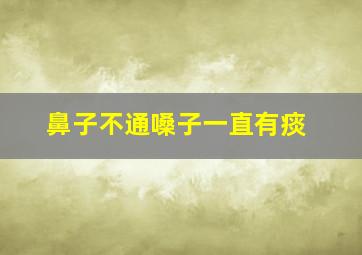 鼻子不通嗓子一直有痰